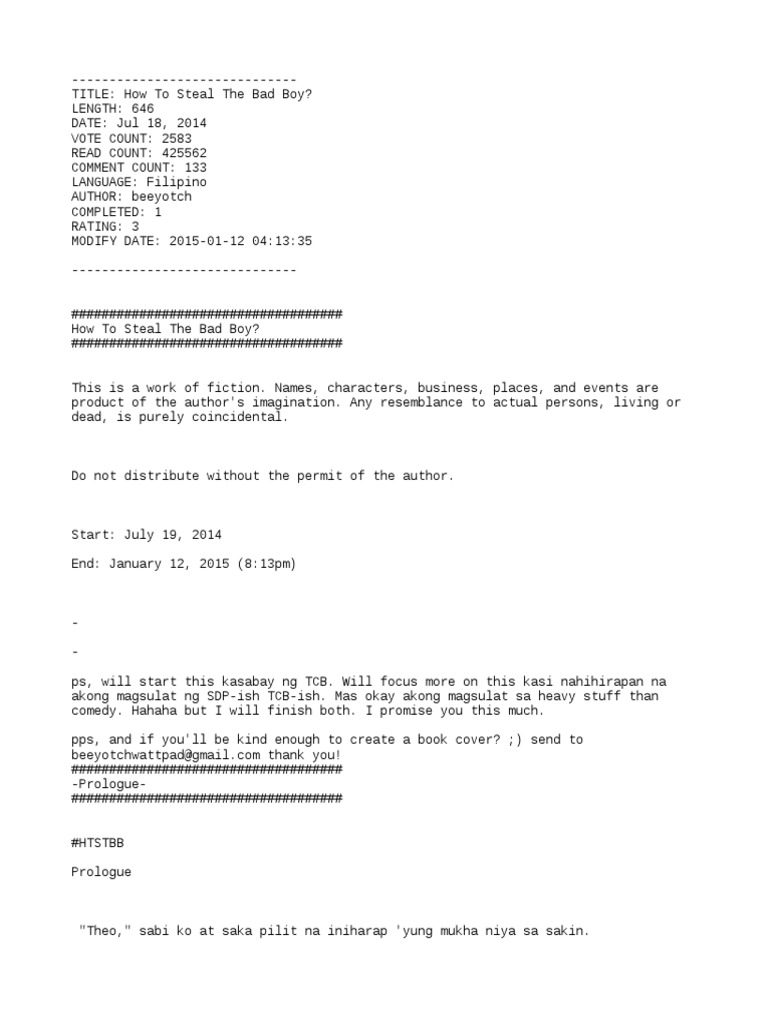 ------------------------------
TITLE: How To Steal The Bad Boy?
LENGTH: 646
DATE: Jul 18, 2014
VOTE COUNT: 2583
READ COUNT: 425562
COMMENT COUNT: 133
LANGUAGE: Filipino
AUTHOR: beeyotch
COMPLETED: 1
RATING: 3
MODIFY DATE: 2015-01-12 04:13:35

------------------------------

####################################
How To Steal The Bad Boy?
####################################

This is a work of fiction. Names, characters, business, places, and events are product of the author's imagination. Any resemblance to actual persons, living or dead, is purely coincidental.

Do not distribute without the permit of the author.

Start: July 19, 2014

End: January 12, 2015 (8:13pm)

-

-

ps, will start this kasabay ng TCB. Will focus more on this kasi nahihirapan na akong magsulat ng SDP-ish TCB-ish. Mas okay akong magsulat sa heavy stuff than comedy. Hahaha but I will finish both. I promise you this much.

pps, and if you'll be kind enough to create a book cover? ;) send to beeyotchwattpad@gmail.com thank you!
####################################
-Prologue-
####################################

#HTSTBB

Prologue

"Theo," sabi ko at saka pilit na iniharap 'yung mukha niya sa sakin.